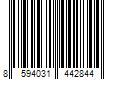 8 594031 442844